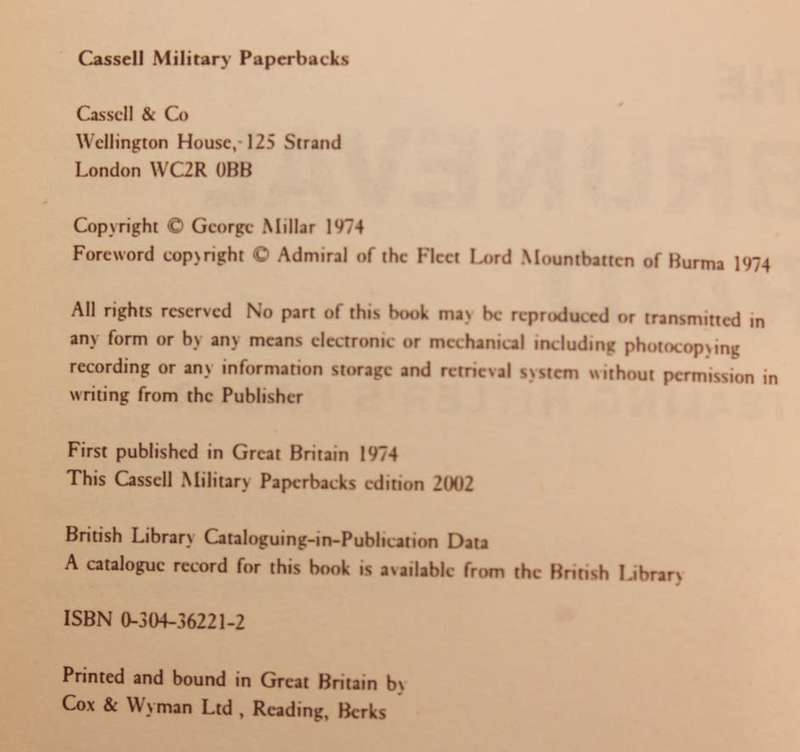 Cassell Military Paperbacks

Cassell & Co
Wellington House, 125 Strand
London WC2R 0BB

Copyright © George Millar 1974
Foreword copyright © Admiral of the Fleet Lord Mountbatten of Burma 1974

All rights reserved No part of this book may be reproduced or transmitted in any form or by any means electronic or mechanical including photocopying recording or any information storage and retrieval system without permission in writing from the Publisher

First published in Great Britain 1974
This Cassell Military Paperbacks edition 2002

British Library Cataloguing-in-Publication Data
A catalogue record for this book is available from the British Library

ISBN 0-304-36221-2

Printed and bound in Great Britain by
Cox & Wyman Ltd , Reading, Berks